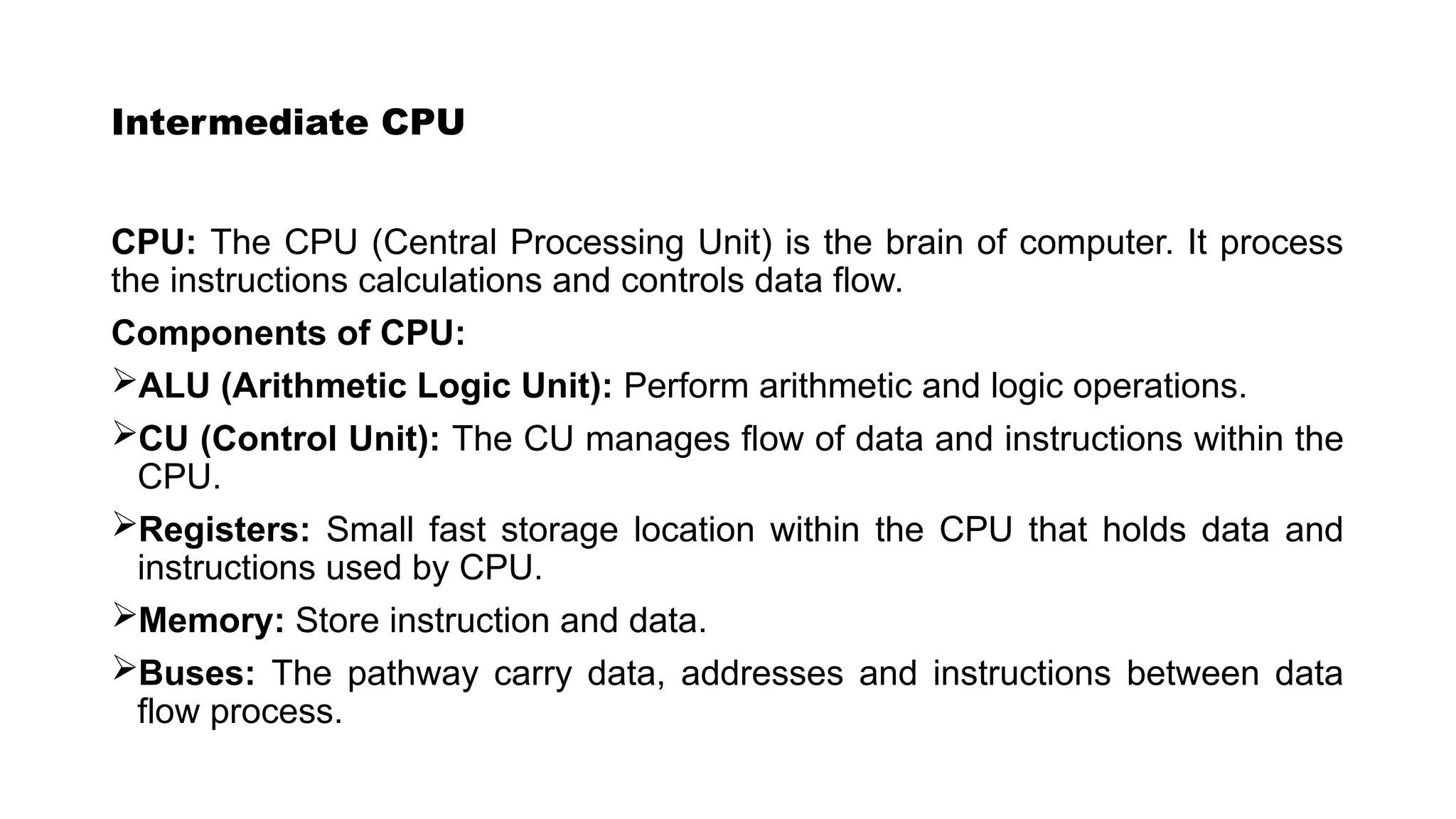 Intermediate CPU

CPU: The CPU (Central Processing Unit) is the brain of computer. It process the instructions calculations and controls data flow.

Components of CPU:

➢ALU (Arithmetic Logic Unit): Perform arithmetic and logic operations.

➢CU (Control Unit): The CU manages flow of data and instructions within the CPU.

➢Registers: Small fast storage location within the CPU that holds data and instructions used by CPU.

➢Memory: Store instruction and data.

➢Buses: The pathway carry data, addresses and instructions between data flow process.